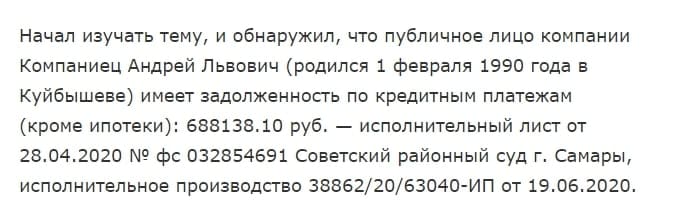 Начал изучать тему, и обнаружил, что публичное лицо компании Компаниец Андрей Львович (родился 1 февраля 1990 года в Куйбышеве) имеет задолженность по кредитным платежам (кроме ипотеки): 688138.10 руб. — исполнительный лист от 28.04.2020 № фс 032854691 Советский районный суд г. Самары, исполнительное производство 38862/20/63040-ИП от 19.06.2020.